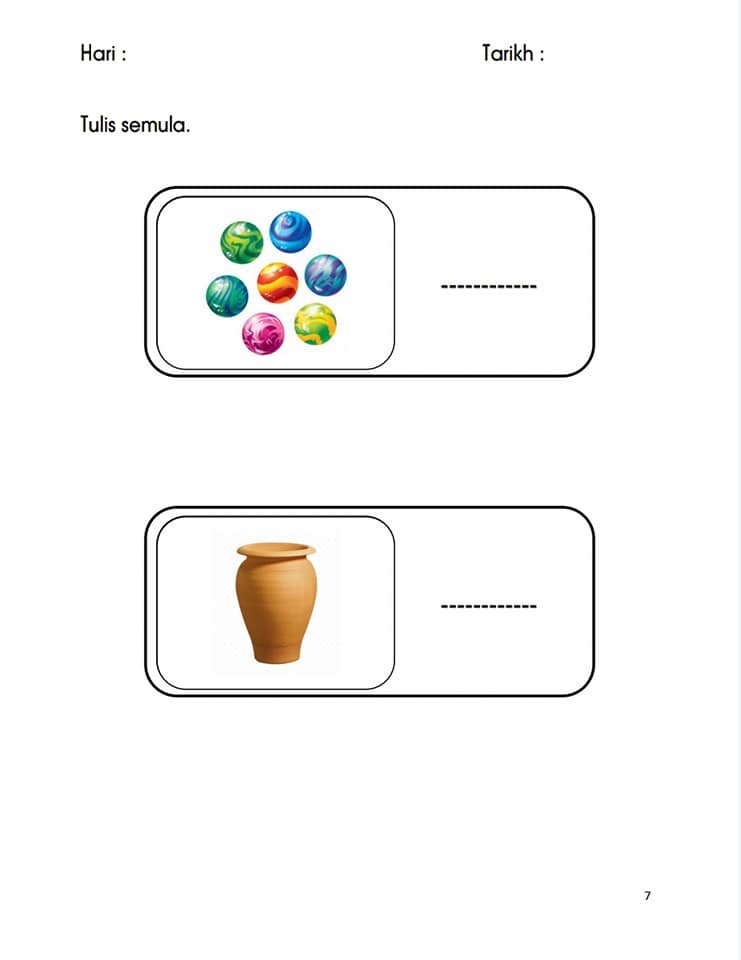 Hari : Tarikh :

Tulis semula.

____

____

7